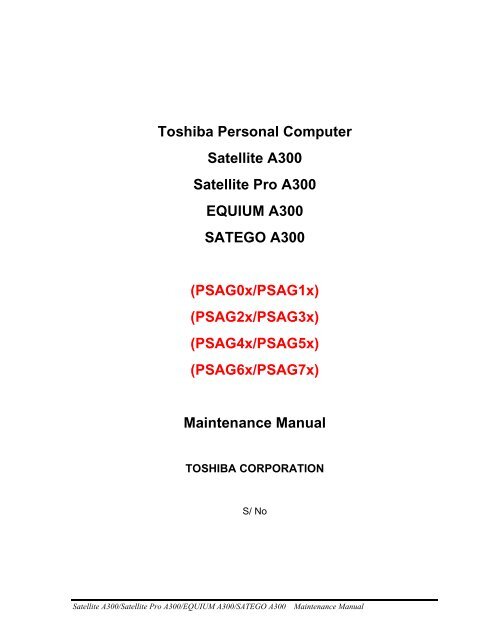 Toshiba Personal Computer
Satellite A300
Satellite Pro A300
EQUIUM A300
SATEGO A300

(PSAG0x/PSAG1x)
(PSAG2x/PSAG3x)
(PSAG4x/PSAG5x)
(PSAG6x/PSAG7x)

Maintenance Manual

TOSHIBA CORPORATION

S/ No

Satellite A300/Satellite Pro A300/EQUIUM A300/SATEGO A300 Maintenance Manual